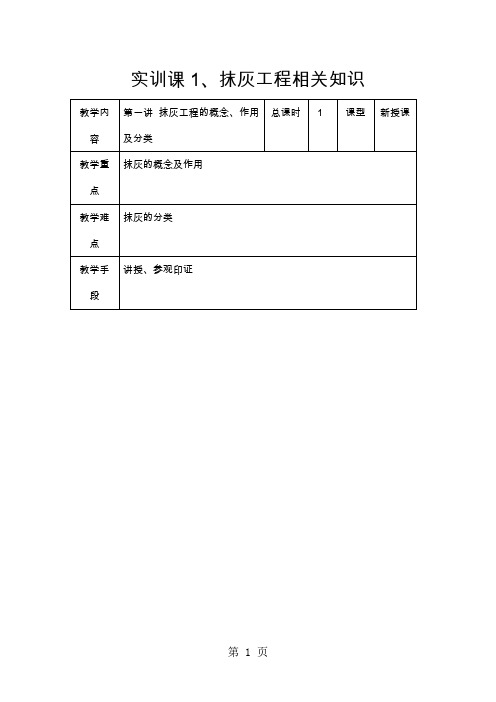 实训课 1、抹灰工程相关知识

| 教学内容 | 第一讲 抹灰工程的概念、作用及分类 | 总课时 | 1 | 课型 | 新授课 |
|---|---|---|---|---|---|
| 教学重点 | 抹灰的概念及作用 | | | | |
| 教学难点 | 抹灰的分类 | | | | |
| 教学手段 | 讲授、参观印证 | | | | |

第 1 页